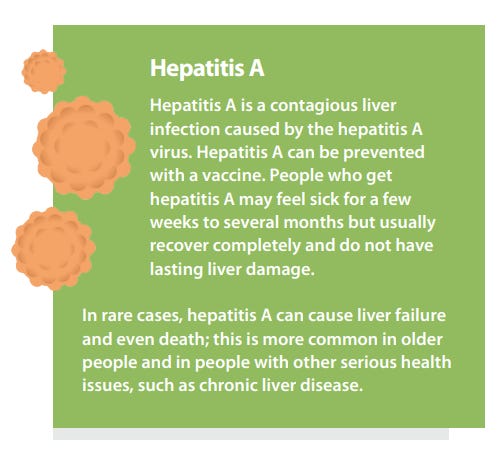 Hepatitis A

Hepatitis A is a contagious liver infection caused by the hepatitis A virus. Hepatitis A can be prevented with a vaccine. People who get hepatitis A may feel sick for a few weeks to several months but usually recover completely and do not have lasting liver damage.

In rare cases, hepatitis A can cause liver failure and even death; this is more common in older people and in people with other serious health issues, such as chronic liver disease.